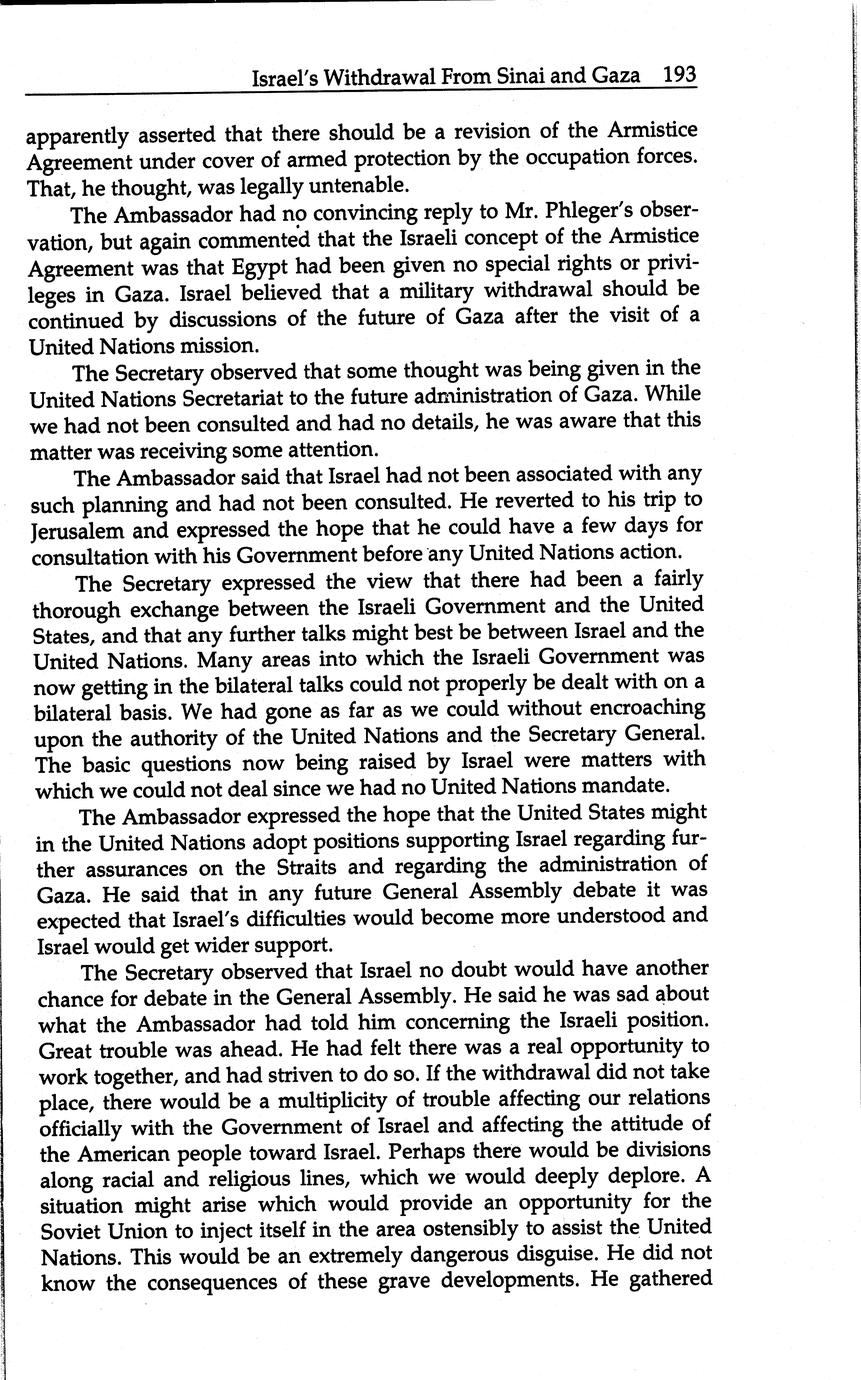 Israel's Withdrawal From Sinai and Gaza 193

apparently asserted that there should be a revision of the Armistice Agreement under cover of armed protection by the occupation forces. That, he thought, was legally untenable.

The Ambassador had no convincing reply to Mr. Phleger's observation, but again commented that the Israeli concept of the Armistice Agreement was that Egypt had been given no special rights or privileges in Gaza. Israel believed that a military withdrawal should be continued by discussions of the future of Gaza after the visit of a United Nations mission.

The Secretary observed that some thought was being given in the United Nations Secretariat to the future administration of Gaza. While we had not been consulted and had no details, he was aware that this matter was receiving some attention.

The Ambassador said that Israel had not been associated with any such planning and had not been consulted. He reverted to his trip to Jerusalem and expressed the hope that he could have a few days for consultation with his Government before any United Nations action.

The Secretary expressed the view that there had been a fairly thorough exchange between the Israeli Government and the United States, and that any further talks might best be between Israel and the United Nations. Many areas into which the Israeli Government was now getting in the bilateral talks could not properly be dealt with on a bilateral basis. We had gone as far as we could without encroaching upon the authority of the United Nations and the Secretary General. The basic questions now being raised by Israel were matters with which we could not deal since we had no United Nations mandate.

The Ambassador expressed the hope that the United States might in the United Nations adopt positions supporting Israel regarding further assurances on the Straits and regarding the administration of Gaza. He said that in any future General Assembly debate it was expected that Israel's difficulties would become more understood and Israel would get wider support.

The Secretary observed that Israel no doubt would have another chance for debate in the General Assembly. He said he was sad about what the Ambassador had told him concerning the Israeli position. Great trouble was ahead. He had felt there was a real opportunity to work together, and had striven to do so. If the withdrawal did not take place, there would be a multiplicity of trouble affecting our relations officially with the Government of Israel and affecting the attitude of the American people toward Israel. Perhaps there would be divisions along racial and religious lines, which we would deeply deplore. A situation might arise which would provide an opportunity for the Soviet Union to inject itself in the area ostensibly to assist the United Nations. This would be an extremely dangerous disguise. He did not know the consequences of these grave developments. He gathered